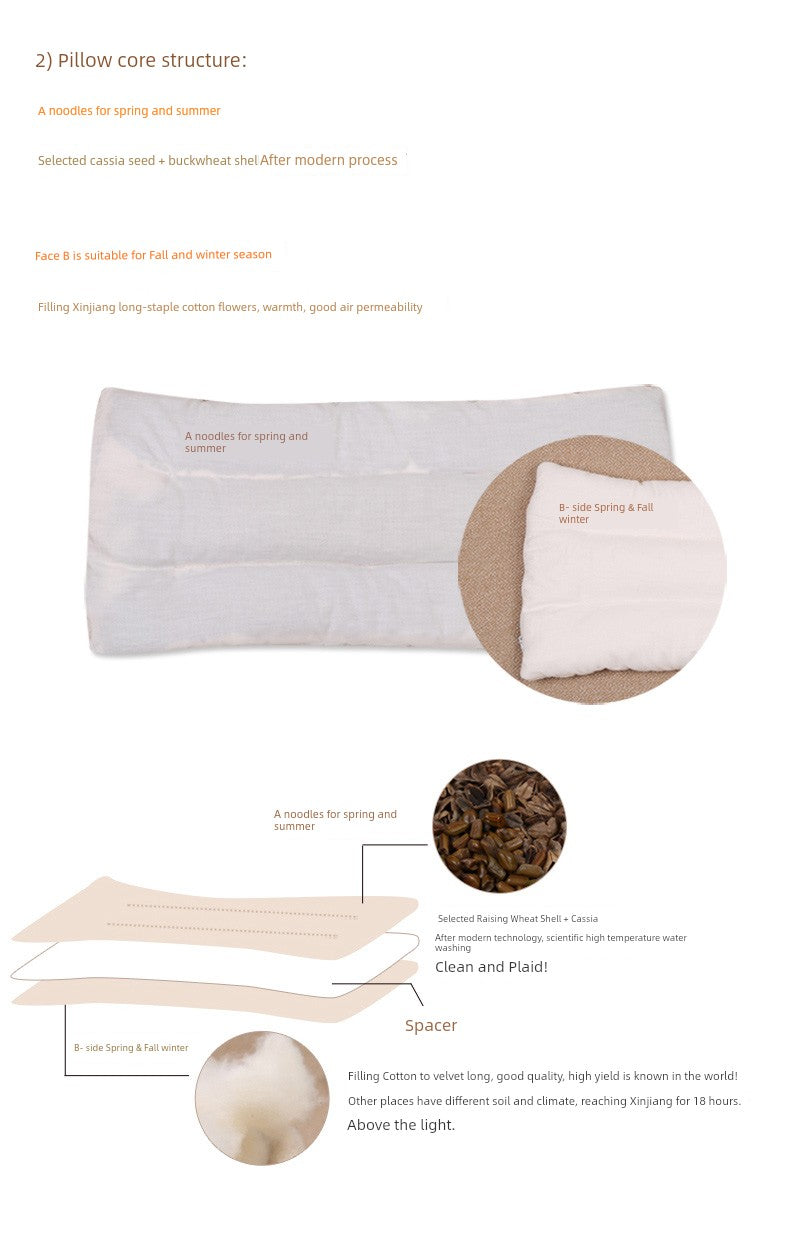 2) Pillow core structure:

A noodles for spring and summer

Selected cassia seed + buckwheat shel After modern process

Face B is suitable for Fall and winter season

Filling Xinjiang long-staple cotton flowers, warmth, good air permeability

A noodles for spring and summer

B- side Spring & Fall winter

A noodles for spring and summer

Selected Raising Wheat Shell + Cassia

After modern technology, scientific high temperature water washing

Clean and Plaid!

Spacer

B- side Spring & Fall winter

Filling Cotton to velvet long, good quality, high yield is known in the world!

Other places have different soil and climate, reaching Xinjiang for 18 hours.

Above the light.